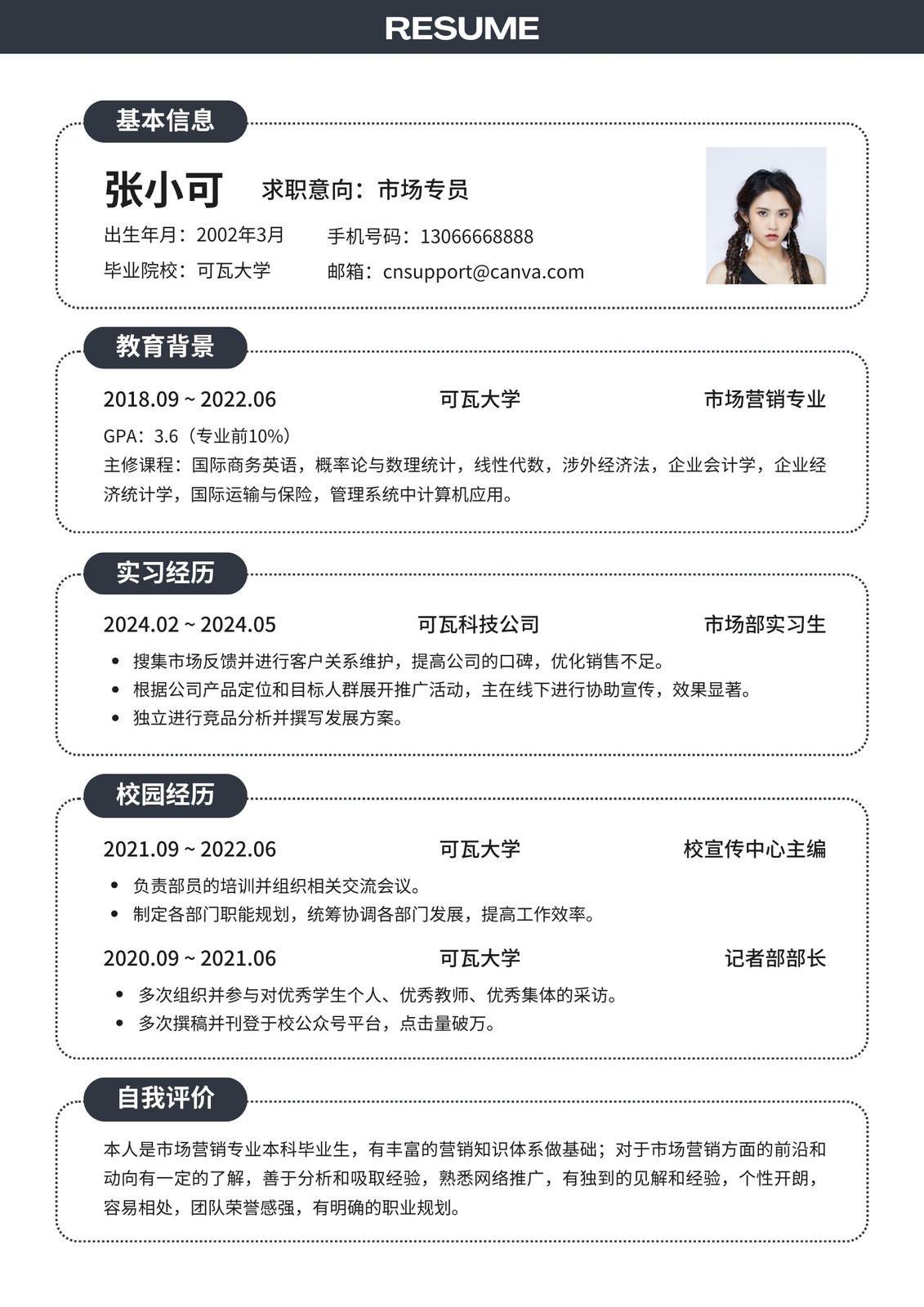 RESUME

基本信息

张小可 求职意向：市场专员

出生年月：2002年3月 手机号码：13066668888

毕业院校：可瓦大学 邮箱：cnsupport@canva.com

教育背景

2018.09 ~ 2022.06 可瓦大学 市场营销专业

GPA：3.6（专业前10%）

主修课程：国际商务英语，概率论与数理统计，线性代数，涉外经济法，企业会计学，企业经济统计学，国际运输与保险，管理系统中计算机应用。

实习经历

2024.02 ~ 2024.05 可瓦科技公司 市场部实习生

• 搜集市场反馈并进行客户关系维护，提高公司的口碑，优化销售不足。
• 根据公司产品定位和目标人群展开推广活动，主在线下进行协助宣传，效果显著。
• 独立进行竞品分析并撰写发展方案。

校园经历

2021.09 ~ 2022.06 可瓦大学 校宣传中心主编

• 负责部员的培训并组织相关交流会议。
• 制定各部门职能规划，统筹协调各部门发展，提高工作效率。

2020.09 ~ 2021.06 可瓦大学 记者部部长

• 多次组织并参与对优秀学生个人、优秀教师、优秀集体的采访。
• 多次撰稿并刊登于校公众号平台，点击量破万。

自我评价

本人是市场营销专业本科毕业生，有丰富的营销知识体系做基础；对于市场营销方面的前沿和动向有一定的了解，善于分析和吸取经验，熟悉网络推广，有独到的见解和经验，个性开朗，容易相处，团队荣誉感强，有明确的职业规划。